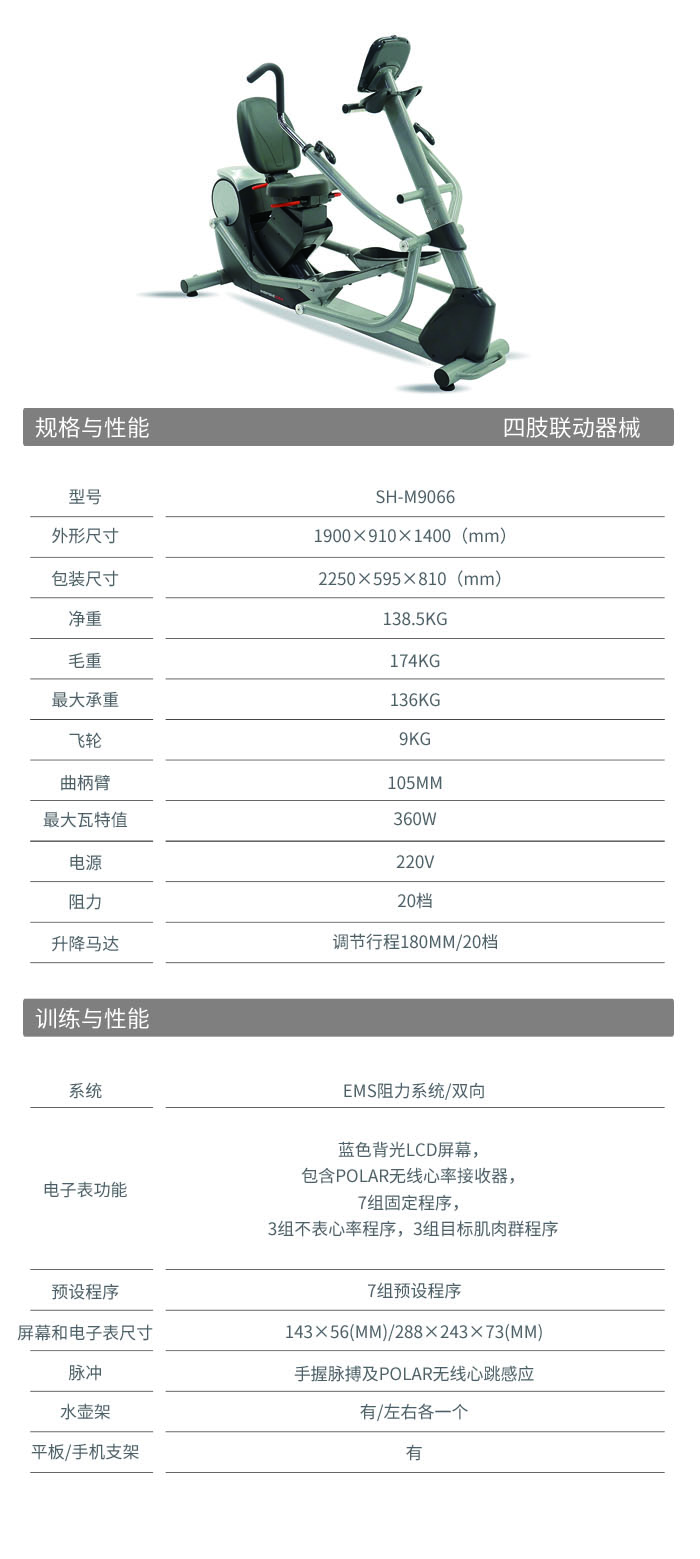 规格与性能 四肢联动器械

| 型号 | SH-M9066 |
|---|---|
| 外形尺寸 | 1900×910×1400（mm） |
| 包装尺寸 | 2250×595×810（mm） |
| 净重 | 138.5KG |
| 毛重 | 174KG |
| 最大承重 | 136KG |
| 飞轮 | 9KG |
| 曲柄臂 | 105MM |
| 最大瓦特值 | 360W |
| 电源 | 220V |
| 阻力 | 20档 |
| 升降马达 | 调节行程180MM/20档 |

训练与性能

| 系统 | EMS阻力系统/双向 |
|---|---|
| 电子表功能 | 蓝色背光LCD屏幕，包含POLAR无线心率接收器，7组固定程序，3组不表心率程序，3组目标肌肉群程序 |
| 预设程序 | 7组预设程序 |
| 屏幕和电子表尺寸 | 143×56(MM)/288×243×73(MM) |
| 脉冲 | 手握脉搏及POLAR无线心跳感应 |
| 水壶架 | 有/左右各一个 |
| 平板/手机支架 | 有 |